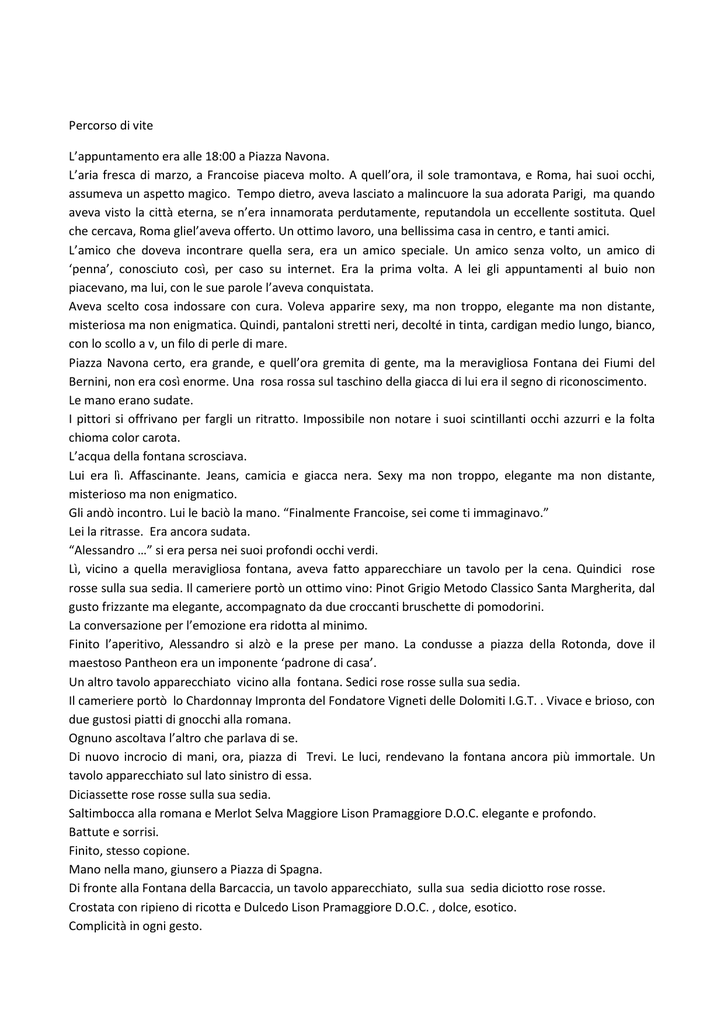 Percorso di vite

L'appuntamento era alle 18:00 a Piazza Navona.
L'aria fresca di marzo, a Francoise piaceva molto. A quell'ora, il sole tramontava, e Roma, hai suoi occhi, assumeva un aspetto magico. Tempo dietro, aveva lasciato a malincuore la sua adorata Parigi, ma quando aveva visto la città eterna, se n'era innamorata perdutamente, reputandola un eccellente sostituta. Quel che cercava, Roma gliel'aveva offerto. Un ottimo lavoro, una bellissima casa in centro, e tanti amici.
L'amico che doveva incontrare quella sera, era un amico speciale. Un amico senza volto, un amico di 'penna', conosciuto così, per caso su internet. Era la prima volta. A lei gli appuntamenti al buio non piacevano, ma lui, con le sue parole l'aveva conquistata.
Aveva scelto cosa indossare con cura. Voleva apparire sexy, ma non troppo, elegante ma non distante, misteriosa ma non enigmatica. Quindi, pantaloni stretti neri, decolté in tinta, cardigan medio lungo, bianco, con lo scollo a v, un filo di perle di mare.
Piazza Navona certo, era grande, e quell'ora gremita di gente, ma la meravigliosa Fontana dei Fiumi del Bernini, non era così enorme. Una rosa rossa sul taschino della giacca di lui era il segno di riconoscimento.
Le mano erano sudate.
I pittori si offrivano per fargli un ritratto. Impossibile non notare i suoi scintillanti occhi azzurri e la folta chioma color carota.
L'acqua della fontana scrosciava.
Lui era lì. Affascinante. Jeans, camicia e giacca nera. Sexy ma non troppo, elegante ma non distante, misterioso ma non enigmatico.
Gli andò incontro. Lui le baciò la mano. "Finalmente Francoise, sei come ti immaginavo."
Lei la ritrasse. Era ancora sudata.
"Alessandro …" si era persa nei suoi profondi occhi verdi.
Lì, vicino a quella meravigliosa fontana, aveva fatto apparecchiare un tavolo per la cena. Quindici rose rosse sulla sua sedia. Il cameriere portò un ottimo vino: Pinot Grigio Metodo Classico Santa Margherita, dal gusto frizzante ma elegante, accompagnato da due croccanti bruschette di pomodorini.
La conversazione per l'emozione era ridotta al minimo.
Finito l'aperitivo, Alessandro si alzò e la prese per mano. La condusse a piazza della Rotonda, dove il maestoso Pantheon era un imponente 'padrone di casa'.
Un altro tavolo apparecchiato vicino alla fontana. Sedici rose rosse sulla sua sedia.
Il cameriere portò lo Chardonnay Impronta del Fondatore Vigneti delle Dolomiti I.G.T. . Vivace e brioso, con due gustosi piatti di gnocchi alla romana.
Ognuno ascoltava l'altro che parlava di se.
Di nuovo incrocio di mani, ora, piazza di Trevi. Le luci, rendevano la fontana ancora più immortale. Un tavolo apparecchiato sul lato sinistro di essa.
Diciassette rose rosse sulla sua sedia.
Saltimbocca alla romana e Merlot Selva Maggiore Lison Pramaggiore D.O.C. elegante e profondo.
Battute e sorrisi.
Finito, stesso copione.
Mano nella mano, giunsero a Piazza di Spagna.
Di fronte alla Fontana della Barcaccia, un tavolo apparecchiato, sulla sua sedia diciotto rose rosse.
Crostata con ripieno di ricotta e Dulcedo Lison Pramaggiore D.O.C. , dolce, esotico.
Complicità in ogni gesto.